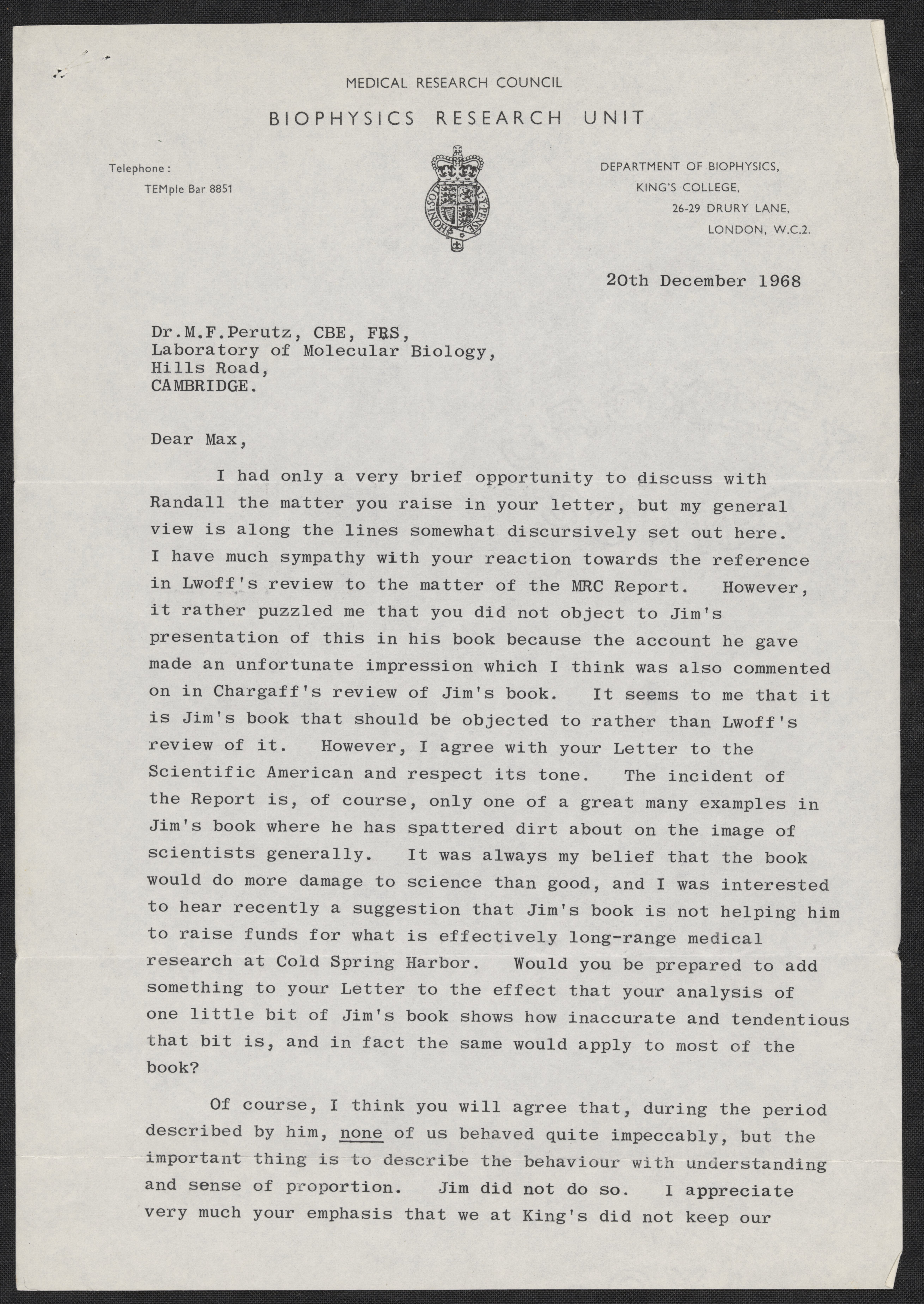 MEDICAL RESEARCH COUNCIL

BIOPHYSICS RESEARCH UNIT

Telephone:
TEMple Bar 8851

HONI SOIT QUI MAL Y PENSE

DEPARTMENT OF BIOPHYSICS,
KING'S COLLEGE,
26-29 DRURY LANE,
LONDON, W.C.2.

20th December 1968

Dr.M.F.Perutz, CBE, FRS,
Laboratory of Molecular Biology,
Hills Road,
CAMBRIDGE.

Dear Max,

I had only a very brief opportunity to discuss with Randall the matter you raise in your letter, but my general view is along the lines somewhat discursively set out here. I have much sympathy with your reaction towards the reference in Lwoff's review to the matter of the MRC Report. However, it rather puzzled me that you did not object to Jim's presentation of this in his book because the account he gave made an unfortunate impression which I think was also commented on in Chargaff's review of Jim's book. It seems to me that it is Jim's book that should be objected to rather than Lwoff's review of it. However, I agree with your Letter to the Scientific American and respect its tone. The incident of the Report is, of course, only one of a great many examples in Jim's book where he has spattered dirt about on the image of scientists generally. It was always my belief that the book would do more damage to science than good, and I was interested to hear recently a suggestion that Jim's book is not helping him to raise funds for what is effectively long-range medical research at Cold Spring Harbor. Would you be prepared to add something to your Letter to the effect that your analysis of one little bit of Jim's book shows how inaccurate and tendentious that bit is, and in fact the same would apply to most of the book?

Of course, I think you will agree that, during the period described by him, none of us behaved quite impeccably, but the important thing is to describe the behaviour with understanding and sense of proportion. Jim did not do so. I appreciate very much your emphasis that we at King's did not keep our